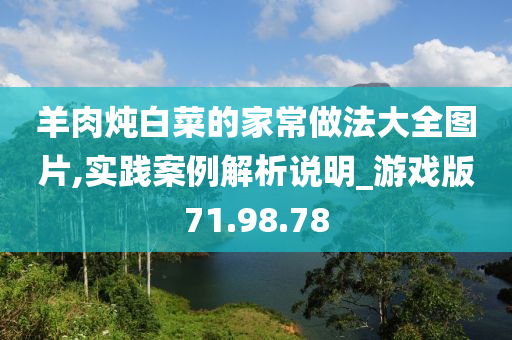 羊肉炖白菜的家常做法大全图片,实践案例解析说明_游戏版71.98.78